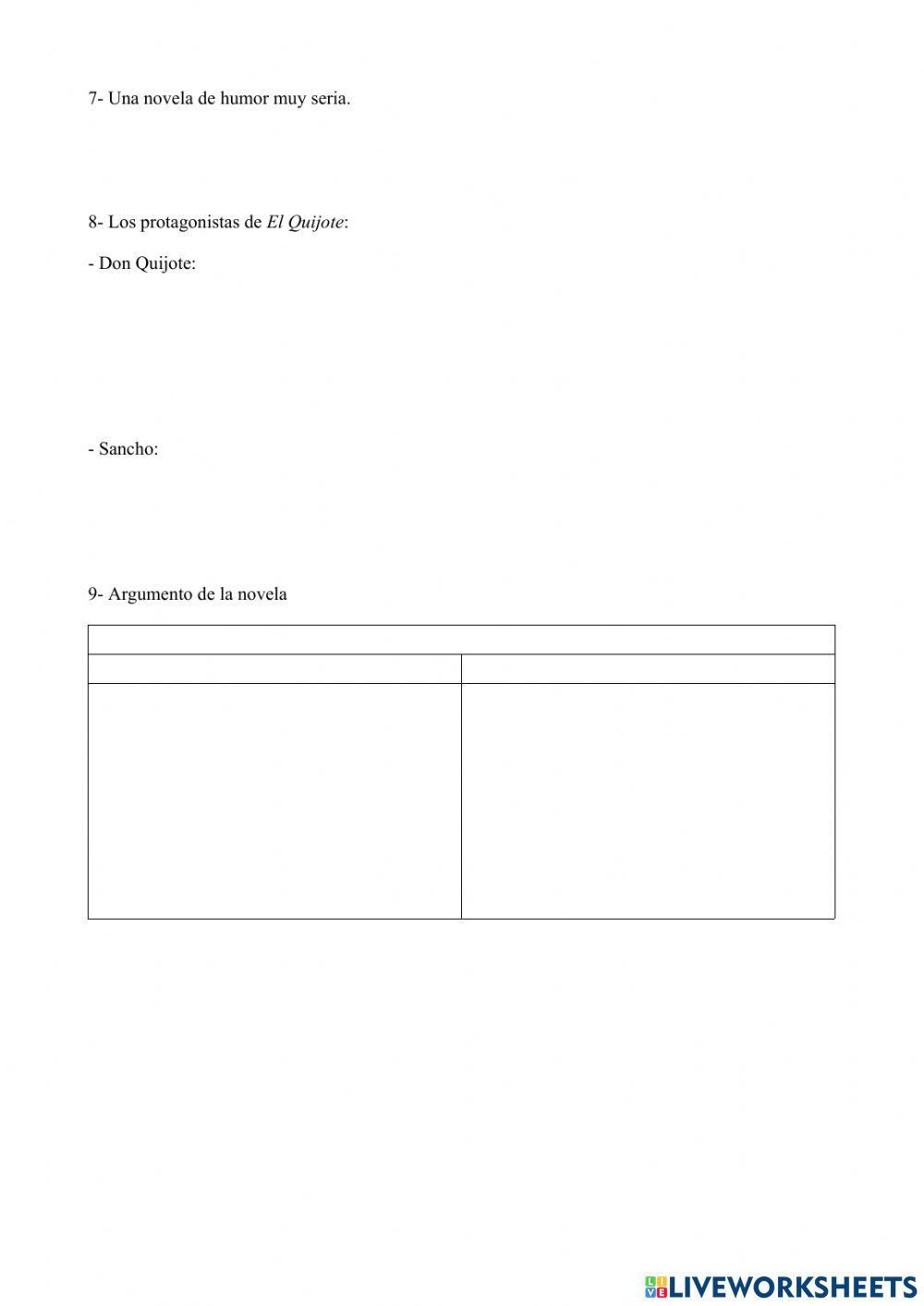 7- Una novela de humor muy seria.

8- Los protagonistas de El Quijote:

- Don Quijote:

- Sancho:

9- Argumento de la novela

LIVEWORKSHEETS